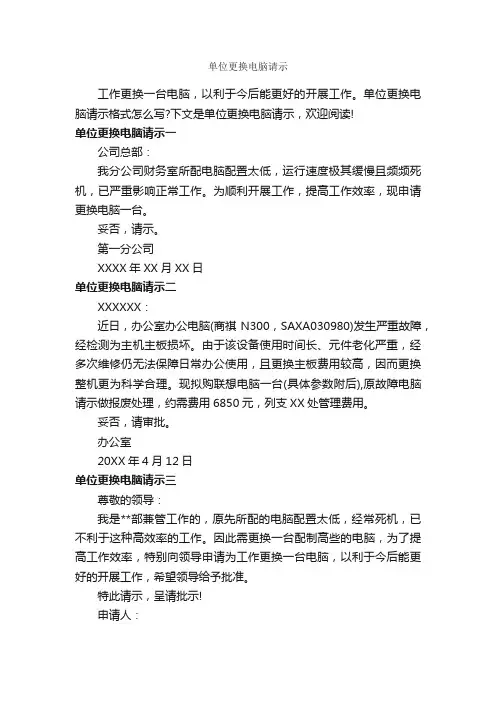 单位更换电脑请示

工作更换一台电脑，以利于今后能更好的开展工作。单位更换电脑请示格式怎么写?下文是单位更换电脑请示，欢迎阅读!

单位更换电脑请示一

公司总部：

我分公司财务室所配电脑配置太低，运行速度极其缓慢且频频死机，已严重影响正常工作。为顺利开展工作，提高工作效率，现申请更换电脑一台。

妥否，请示。

第一分公司

XXXX 年 XX 月 XX 日

单位更换电脑请示二

XXXXXX：

近日，办公室办公电脑(商祺 N300，SAXA030980)发生严重故障，经检测为主机主板损坏。由于该设备使用时间长、元件老化严重，经多次维修仍无法保障日常办公使用，且更换主板费用较高，因而更换整机更为科学合理。现拟购联想电脑一台(具体参数附后),原故障电脑请示做报废处理，约需费用 6850 元，列支 XX 处管理费用。

妥否，请审批。

办公室

20XX 年 4 月 12 日

单位更换电脑请示三

尊敬的领导：

我是**部兼管工作的，原先所配的电脑配置太低，经常死机，已不利于这种高效率的工作。因此需更换一台配制高些的电脑，为了提高工作效率，特别向领导申请为工作更换一台电脑，以利于今后能更好的开展工作，希望领导给予批准。

特此请示，呈请批示!

申请人：